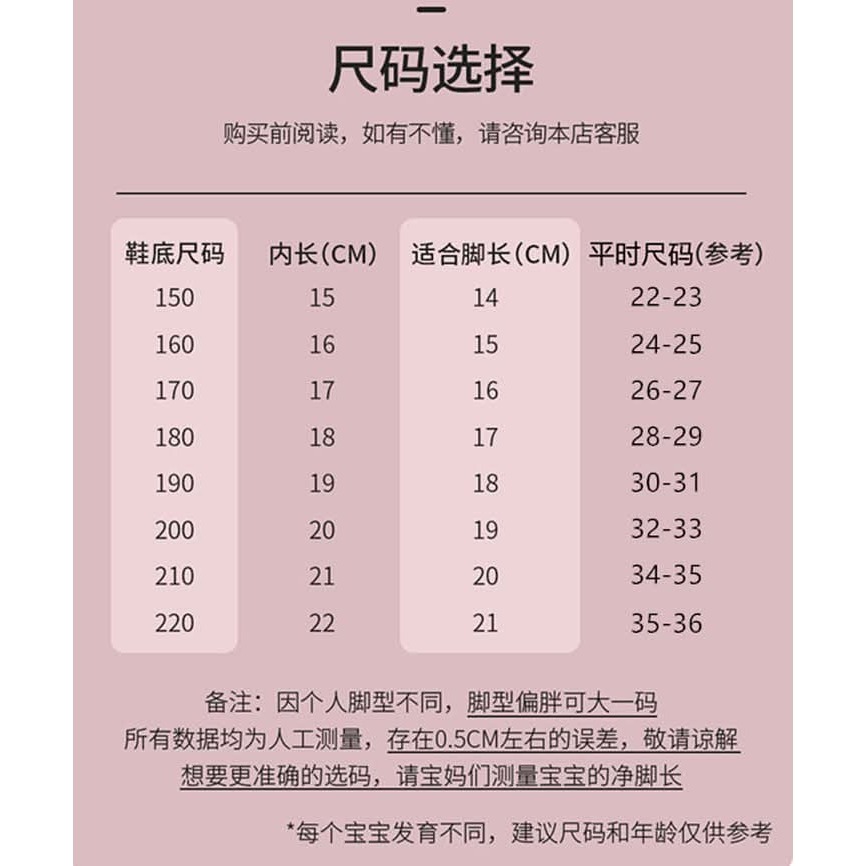 尺码选择

购买前阅读，如有不懂，请咨询本店客服

| 鞋底尺码 | 内长(CM) | 适合脚长(CM) | 平时尺码(参考) |
|---|---|---|---|
| 150 | 15 | 14 | 22-23 |
| 160 | 16 | 15 | 24-25 |
| 170 | 17 | 16 | 26-27 |
| 180 | 18 | 17 | 28-29 |
| 190 | 19 | 18 | 30-31 |
| 200 | 20 | 19 | 32-33 |
| 210 | 21 | 20 | 34-35 |
| 220 | 22 | 21 | 35-36 |

备注：因个人脚型不同，脚型偏胖可大一码
所有数据均为人工测量，存在0.5CM左右的误差，敬请谅解
想要更准确的选码，请宝妈们测量宝宝的净脚长

*每个宝宝发育不同，建议尺码和年龄仅供参考